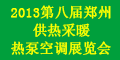 2013第八届郑州
供热采暖
热泵空调展览会